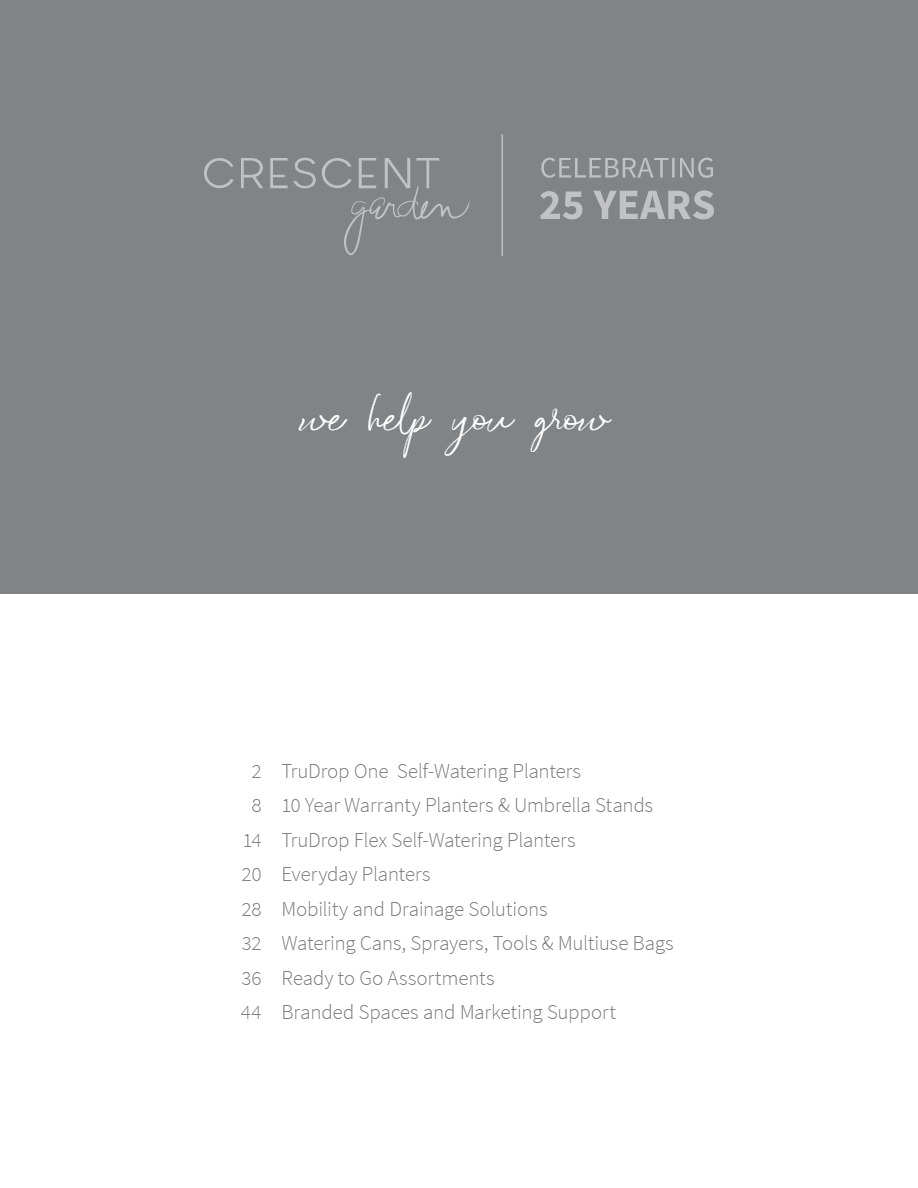 CRESCENT garden

CELEBRATING 25 YEARS

we help you grow

2 TruDrop One Self-Watering Planters
8 10 Year Warranty Planters & Umbrella Stands
14 TruDrop Flex Self-Watering Planters
20 Everyday Planters
28 Mobility and Drainage Solutions
32 Watering Cans, Sprayers, Tools & Multiuse Bags
36 Ready to Go Assortments
44 Branded Spaces and Marketing Support